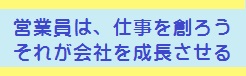 営業員は、仕事を創ろう
それが会社を成長させる